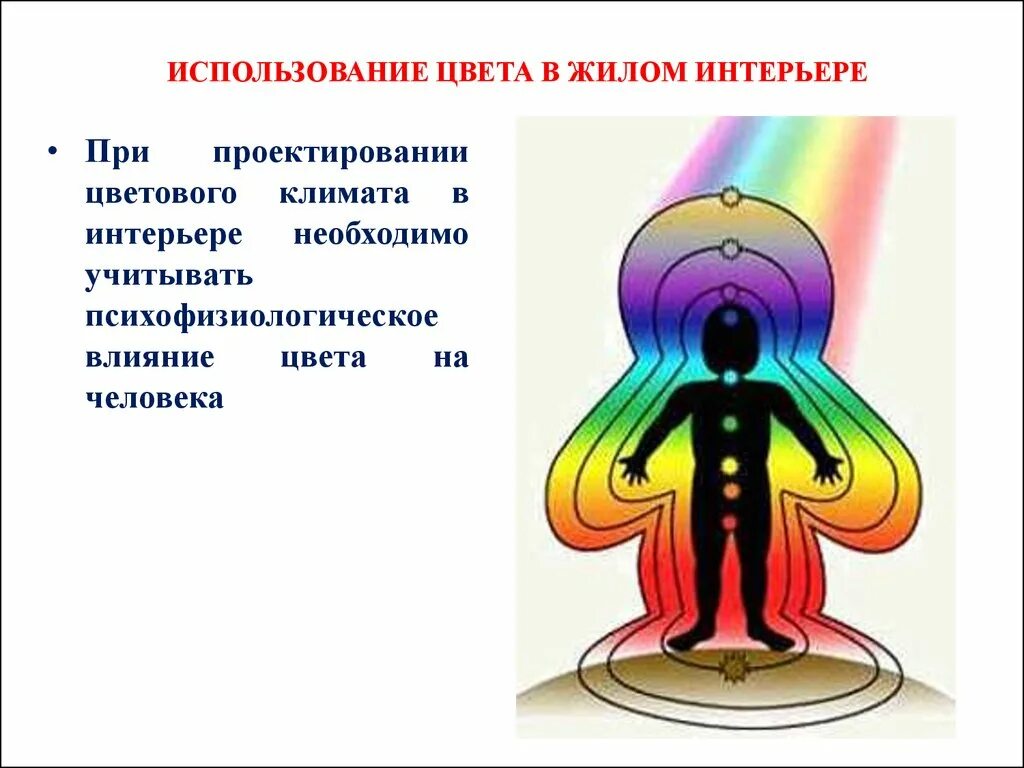 ИСПОЛЬЗОВАНИЕ ЦВЕТА В ЖИЛОМ ИНТЕРЬЕРЕ

• При проектировании цветового климата в интерьере необходимо учитывать психофизиологическое влияние цвета на человека